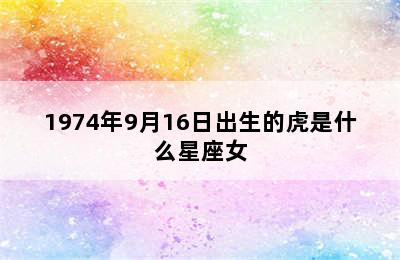 1974年9月16日出生的虎是什么星座女